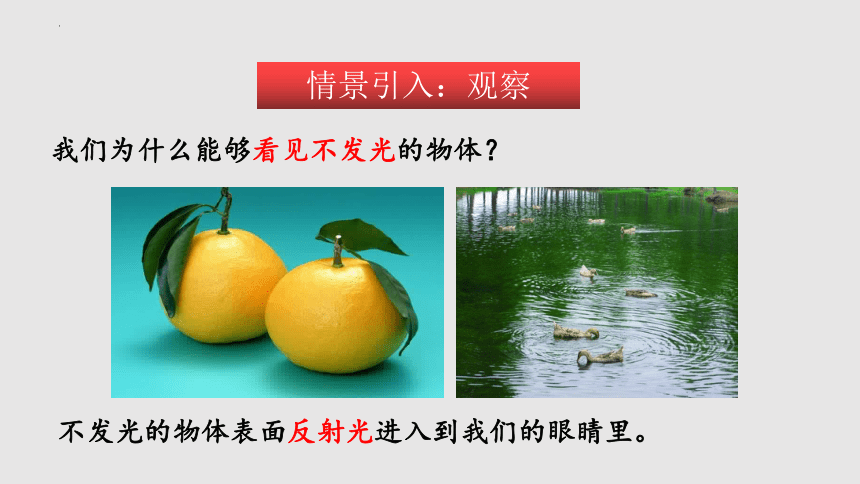 情景引入：观察

我们为什么能够看见不发光的物体？

不发光的物体表面反射光进入到我们的眼睛里。